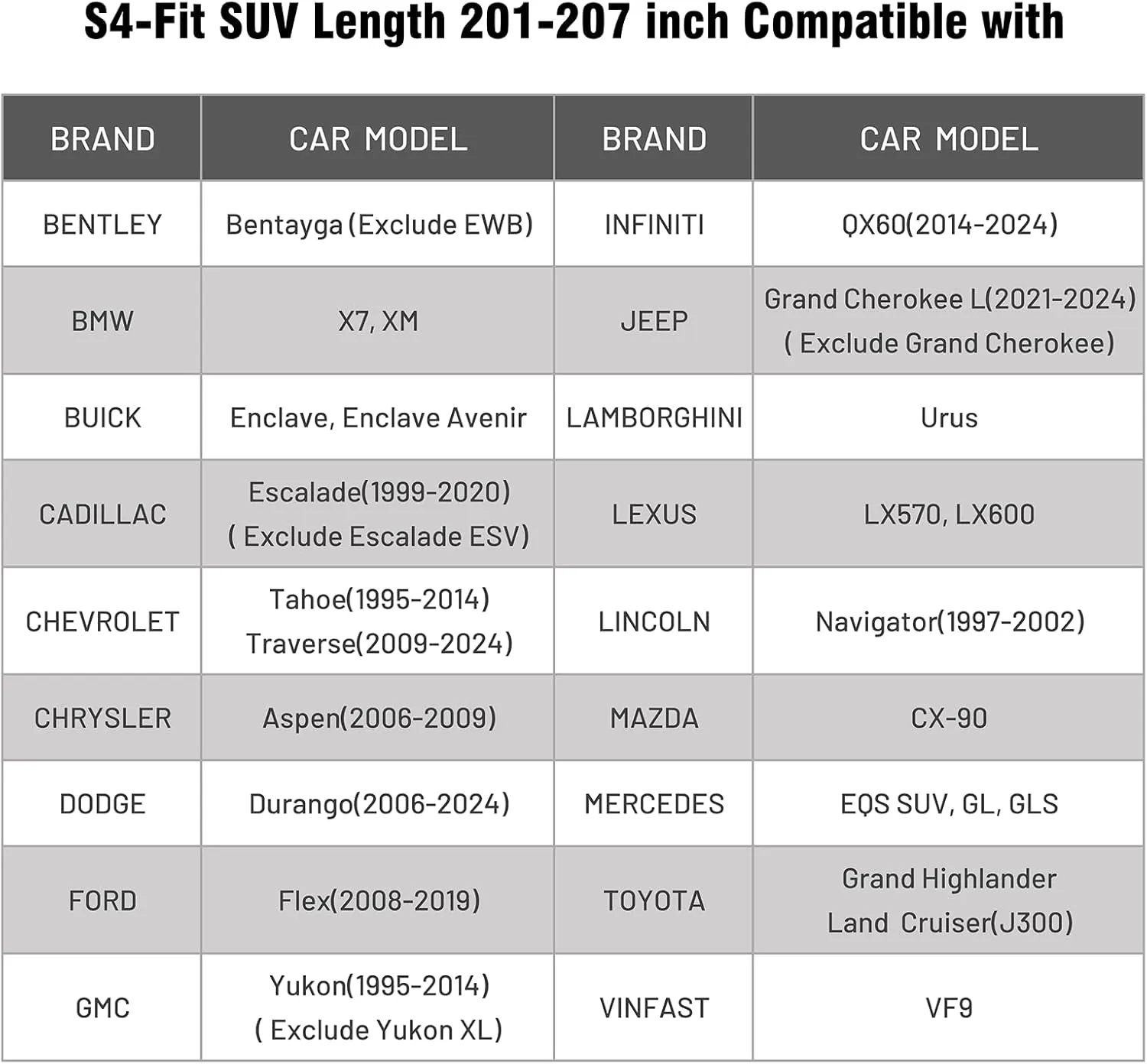 S4-Fit SUV Length 201-207 inch Compatible with

| BRAND | CAR MODEL | BRAND | CAR MODEL |
|---|---|---|---|
| BENTLEY | Bentayga (Exclude EWB) | INFINITI | QX60(2014-2024) |
| BMW | X7, XM | JEEP | Grand Cherokee L(2021-2024) ( Exclude Grand Cherokee) |
| BUICK | Enclave, Enclave Avenir | LAMBORGHINI | Urus |
| CADILLAC | Escalade(1999-2020) ( Exclude Escalade ESV) | LEXUS | LX570, LX600 |
| CHEVROLET | Tahoe(1995-2014) Traverse(2009-2024) | LINCOLN | Navigator(1997-2002) |
| CHRYSLER | Aspen(2006-2009) | MAZDA | CX-90 |
| DODGE | Durango(2006-2024) | MERCEDES | EQS SUV, GL, GLS |
| FORD | Flex(2008-2019) | TOYOTA | Grand Highlander Land Cruiser(J300) |
| GMC | Yukon(1995-2014) ( Exclude Yukon XL) | VINFAST | VF9 |